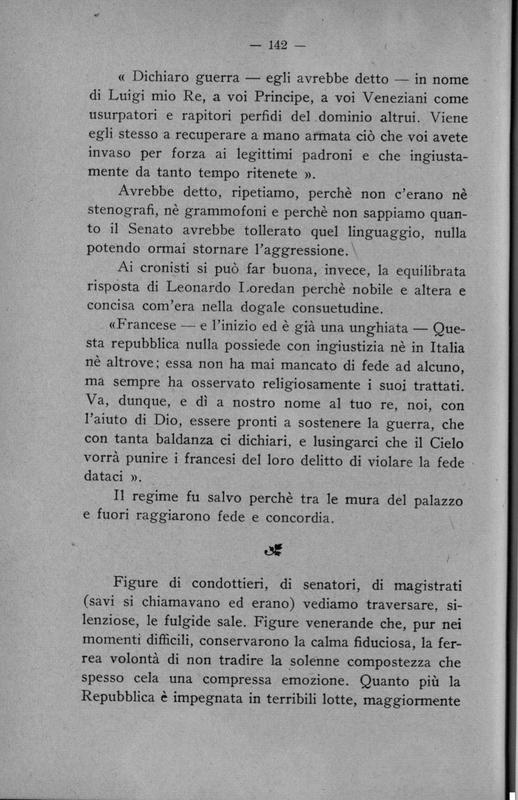 — 142 —

« Dichiaro guerra — egli avrebbe detto — in nome di Luigi mio Re, a voi Principe, a voi Veneziani come usurpatori e rapitori perfidi del dominio altrui. Viene egli stesso a recuperare a mano armata ciò che voi avete invaso per forza ai legittimi padroni e che ingiustamente da tanto tempo ritenete ».

Avrebbe detto, ripetiamo, perchè non c'erano nè stenografi, nè grammofoni e perchè non sappiamo quanto il Senato avrebbe tollerato quel linguaggio, nulla potendo ormai stornare l'aggressione.

Ai cronisti si può far buona, invece, la equilibrata risposta di Leonardo Loredan perchè nobile e altera e concisa com'era nella dogale consuetudine.

«Francese — e l'inizio ed è già una unghiata — Questa repubblica nulla possiede con ingiustizia nè in Italia nè altrove; essa non ha mai mancato di fede ad alcuno, ma sempre ha osservato religiosamente i suoi trattati. Va, dunque, e dì a nostro nome al tuo re, noi, con l'aiuto di Dio, essere pronti a sostenere la guerra, che con tanta baldanza ci dichiari, e lusingarci che il Cielo vorrà punire i francesi del loro delitto di violare la fede dataci ».

Il regime fu salvo perchè tra le mura del palazzo e fuori raggiarono fede e concordia.

Figure di condottieri, di senatori, di magistrati (savi si chiamavano ed erano) vediamo traversare, silenziose, le fulgide sale. Figure venerande che, pur nei momenti difficili, conservarono la calma fiduciosa, la ferrea volontà di non tradire la solenne compostezza che spesso cela una compressa emozione. Quanto più la Repubblica è impegnata in terribili lotte, maggiormente